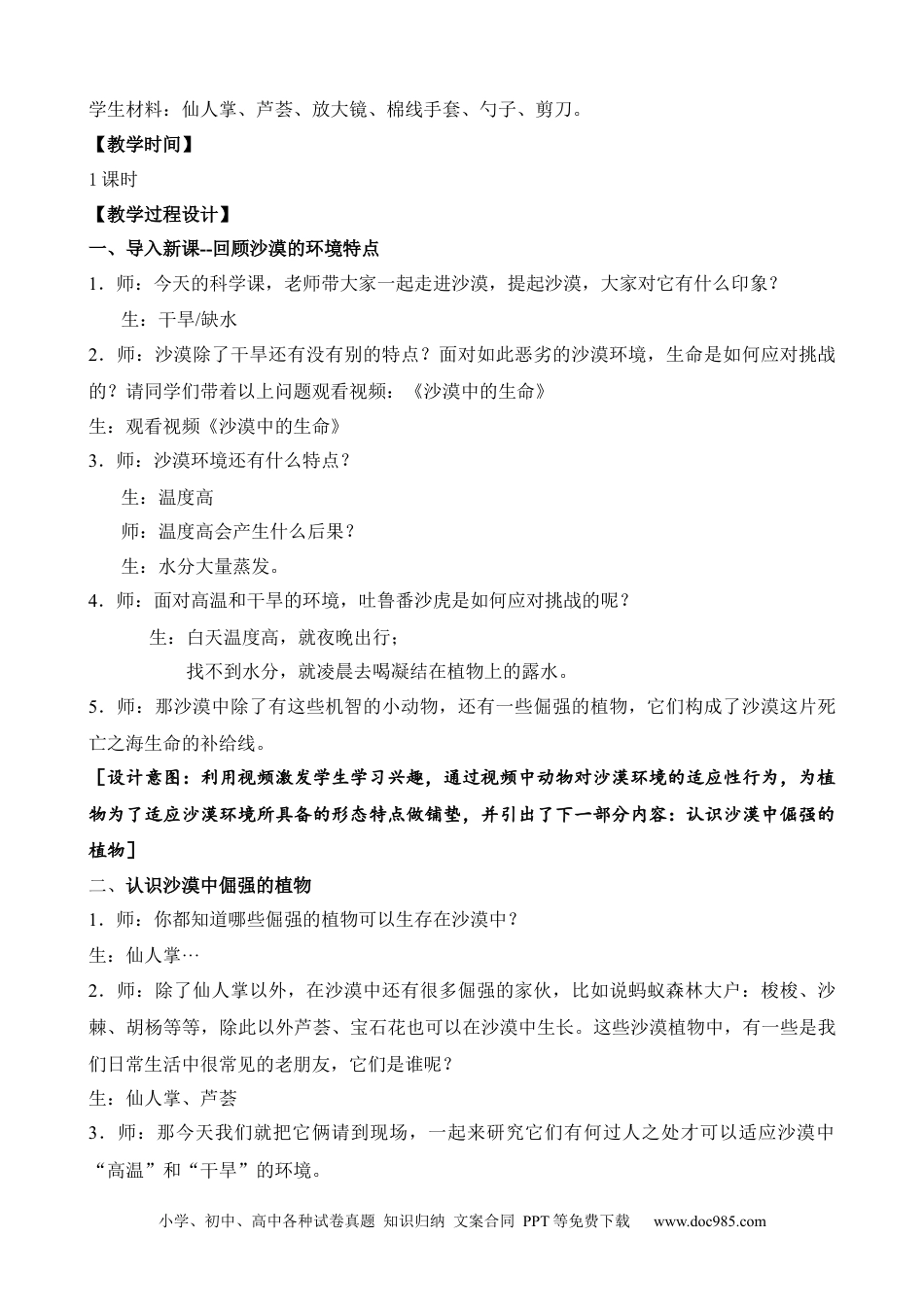 学生材料：仙人掌、芦荟、放大镜、棉线手套、勺子、剪刀。

【教学时间】

1 课时

【教学过程设计】

一、导入新课--回顾沙漠的环境特点

1．师：今天的科学课，老师带大家一起走进沙漠，提起沙漠，大家对它有什么印象？

生：干旱/缺水

2．师：沙漠除了干旱还有没有别的特点？面对如此恶劣的沙漠环境，生命是如何应对挑战的？请同学们带着以上问题观看视频：《沙漠中的生命》

生：观看视频《沙漠中的生命》

3．师：沙漠环境还有什么特点？

生：温度高

师：温度高会产生什么后果？

生：水分大量蒸发。

4．师：面对高温和干旱的环境，吐鲁番沙虎是如何应对挑战的呢？

生：白天温度高，就夜晚出行；

找不到水分，就凌晨去喝凝结在植物上的露水。

5．师：那沙漠中除了有这些机智的小动物，还有一些倔强的植物，它们构成了沙漠这片死亡之海生命的补给线。

［设计意图：利用视频激发学生学习兴趣，通过视频中动物对沙漠环境的适应性行为，为植物为了适应沙漠环境所具备的形态特点做铺垫，并引出了下一部分内容：认识沙漠中倔强的植物］

二、认识沙漠中倔强的植物

1．师：你都知道哪些倔强的植物可以生存在沙漠中？

生：仙人掌…

2．师：除了仙人掌以外，在沙漠中还有很多倔强的家伙，比如说蚂蚁森林大户：梭梭、沙棘、胡杨等等，除此以外芦荟、宝石花也可以在沙漠中生长。这些沙漠植物中，有一些是我们日常生活中很常见的老朋友，它们是谁呢？

生：仙人掌、芦荟

3．师：那今天我们就把它俩请到现场，一起来研究它们有何过人之处才可以适应沙漠中“高温”和“干旱”的环境。

小学、初中、高中各种试卷真题 知识归纳 文案合同 PPT 等免费下载 www.doc985.com